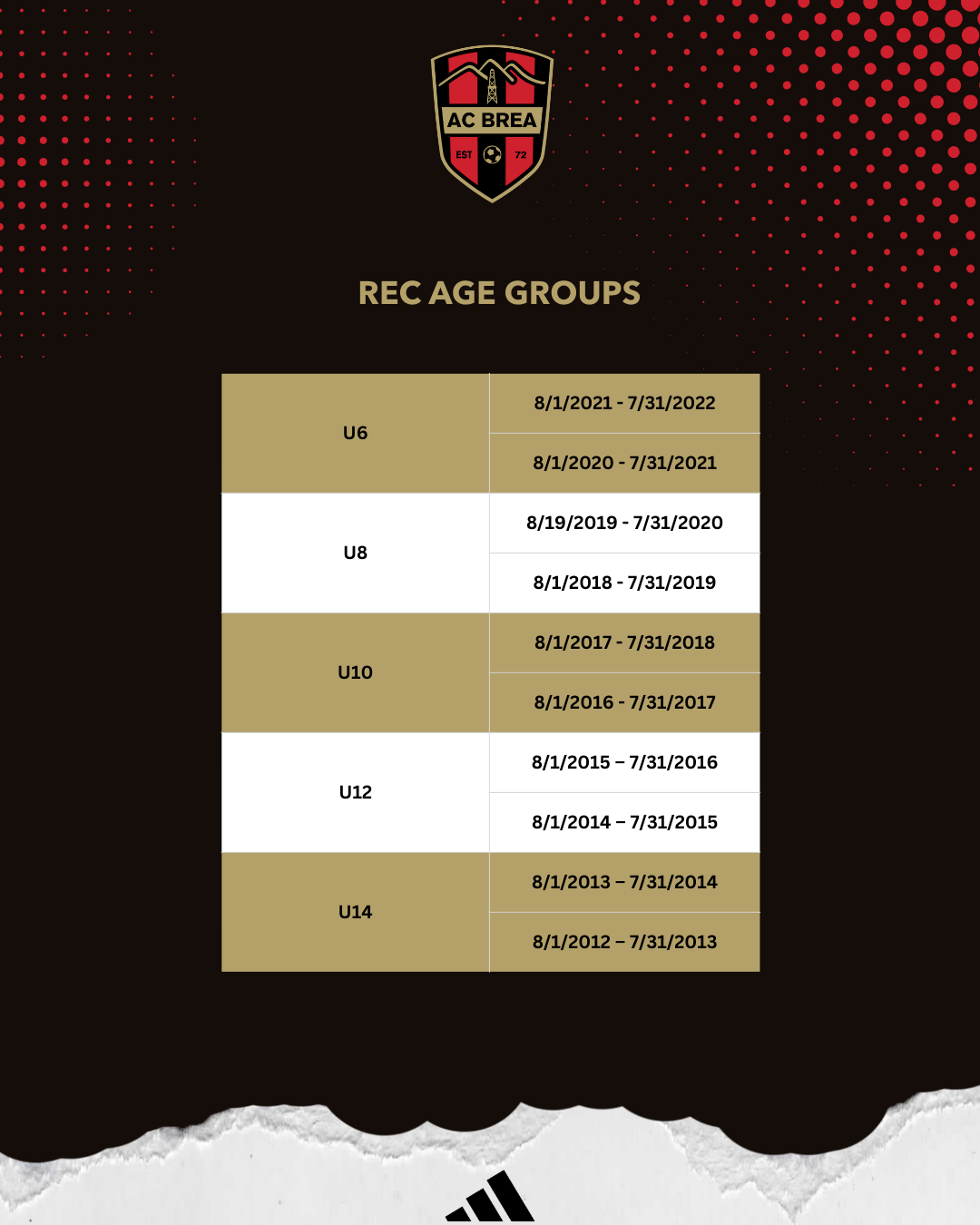 AC BREA
EST 72

REC AGE GROUPS

| U6 | 8/1/2021 - 7/31/2022 |
|---|---|
| | 8/1/2020 - 7/31/2021 |
| U8 | 8/19/2019 - 7/31/2020 |
| | 8/1/2018 - 7/31/2019 |
| U10 | 8/1/2017 - 7/31/2018 |
| | 8/1/2016 - 7/31/2017 |
| U12 | 8/1/2015 – 7/31/2016 |
| | 8/1/2014 – 7/31/2015 |
| U14 | 8/1/2013 – 7/31/2014 |
| | 8/1/2012 – 7/31/2013 |